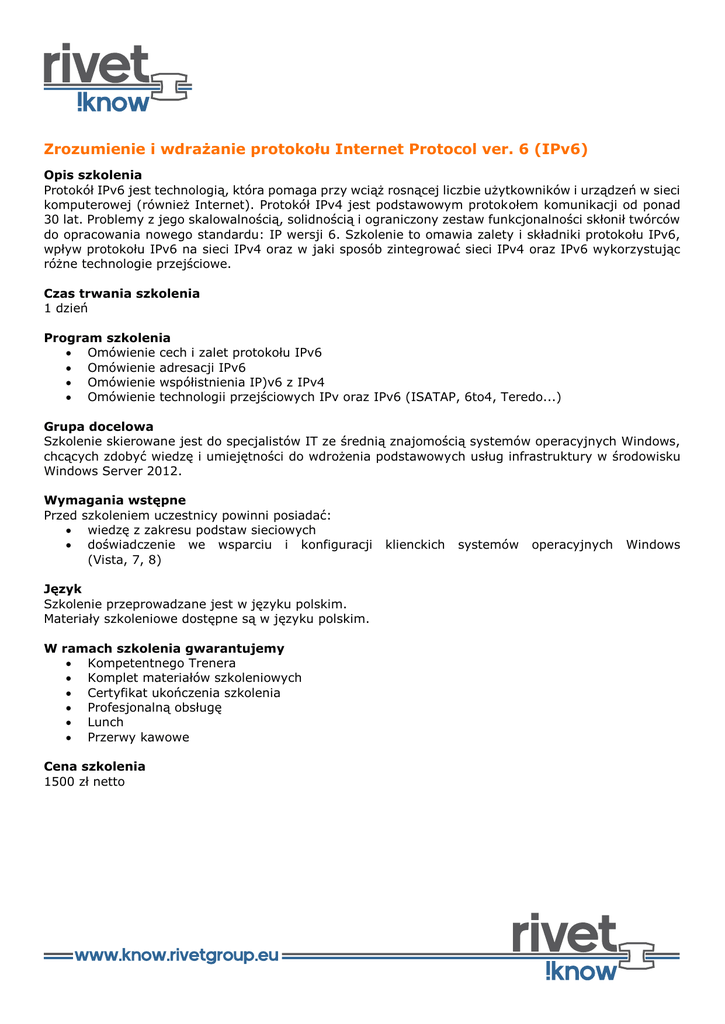 rivet
!know

Zrozumienie i wdrażanie protokołu Internet Protocol ver. 6 (IPv6)

Opis szkolenia
Protokół IPv6 jest technologią, która pomaga przy wciąż rosnącej liczbie użytkowników i urządzeń w sieci komputerowej (również Internet). Protokół IPv4 jest podstawowym protokołem komunikacji od ponad 30 lat. Problemy z jego skalowalnością, solidnością i ograniczony zestaw funkcjonalności skłonił twórców do opracowania nowego standardu: IP wersji 6. Szkolenie to omawia zalety i składniki protokołu IPv6, wpływ protokołu IPv6 na sieci IPv4 oraz w jaki sposób zintegrować sieci IPv4 oraz IPv6 wykorzystując różne technologie przejściowe.

Czas trwania szkolenia
1 dzień

Program szkolenia
• Omówienie cech i zalet protokołu IPv6
• Omówienie adresacji IPv6
• Omówienie współistnienia IP)v6 z IPv4
• Omówienie technologii przejściowych IPv oraz IPv6 (ISATAP, 6to4, Teredo...)

Grupa docelowa
Szkolenie skierowane jest do specjalistów IT ze średnią znajomością systemów operacyjnych Windows, chcących zdobyć wiedzę i umiejętności do wdrożenia podstawowych usług infrastruktury w środowisku Windows Server 2012.

Wymagania wstępne
Przed szkoleniem uczestnicy powinni posiadać:
• wiedzę z zakresu podstaw sieciowych
• doświadczenie we wsparciu i konfiguracji klienckich systemów operacyjnych Windows (Vista, 7, 8)

Język
Szkolenie przeprowadzane jest w języku polskim.
Materiały szkoleniowe dostępne są w języku polskim.

W ramach szkolenia gwarantujemy
• Kompetentnego Trenera
• Komplet materiałów szkoleniowych
• Certyfikat ukończenia szkolenia
• Profesjonalną obsługę
• Lunch
• Przerwy kawowe

Cena szkolenia
1500 zł netto

www.know.rivetgroup.eu

rivet
!know